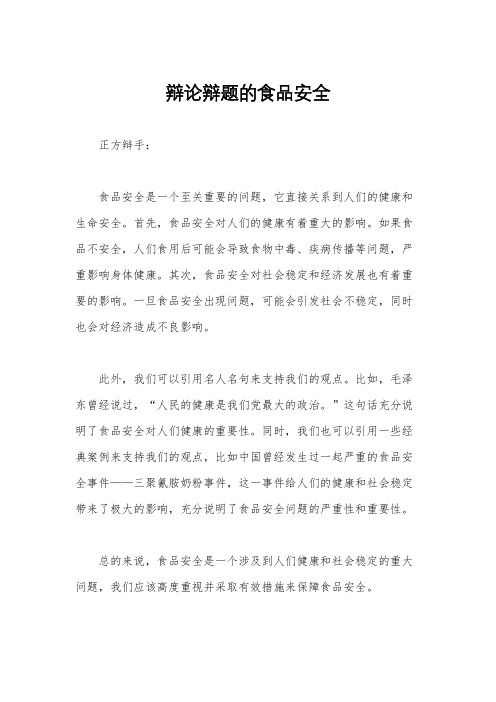 辩论辩题的食品安全

正方辩手：

食品安全是一个至关重要的问题，它直接关系到人们的健康和生命安全。首先，食品安全对人们的健康有着重大的影响。如果食品不安全，人们食用后可能会导致食物中毒、疾病传播等问题，严重影响身体健康。其次，食品安全对社会稳定和经济发展也有着重要的影响。一旦食品安全出现问题，可能会引发社会不稳定，同时也会对经济造成不良影响。

此外，我们可以引用名人名句来支持我们的观点。比如，毛泽东曾经说过，“人民的健康是我们党最大的政治。”这句话充分说明了食品安全对人们健康的重要性。同时，我们也可以引用一些经典案例来支持我们的观点，比如中国曾经发生过一起严重的食品安全事件——三聚氰胺奶粉事件，这一事件给人们的健康和社会稳定带来了极大的影响，充分说明了食品安全问题的严重性和重要性。

总的来说，食品安全是一个涉及到人们健康和社会稳定的重大问题，我们应该高度重视并采取有效措施来保障食品安全。